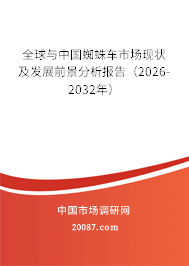 全球与中国蜘蛛车市场现状及发展前景分析报告（2026-2032年）

中国市场调研网

20087.com